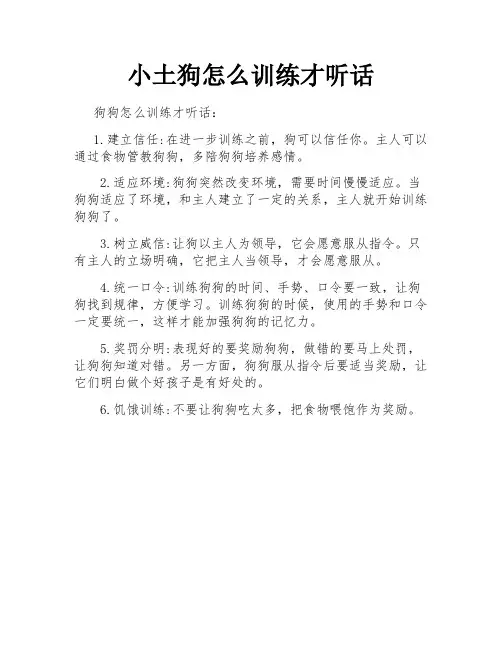 小土狗怎么训练才听话

狗狗怎么训练才听话：

1.建立信任:在进一步训练之前，狗可以信任你。主人可以通过食物管教狗狗，多陪狗狗培养感情。

2.适应环境:狗狗突然改变环境，需要时间慢慢适应。当狗狗适应了环境，和主人建立了一定的关系，主人就开始训练狗狗了。

3.树立威信:让狗以主人为领导，它会愿意服从指令。只有主人的立场明确，它把主人当领导，才会愿意服从。

4.统一口令:训练狗狗的时间、手势、口令要一致，让狗狗找到规律，方便学习。训练狗狗的时候，使用的手势和口令一定要统一，这样才能加强狗狗的记忆力。

5.奖罚分明:表现好的要奖励狗狗，做错的要马上处罚，让狗狗知道对错。另一方面，狗狗服从指令后要适当奖励，让它们明白做个好孩子是有好处的。

6.饥饿训练:不要让狗狗吃太多，把食物喂饱作为奖励。